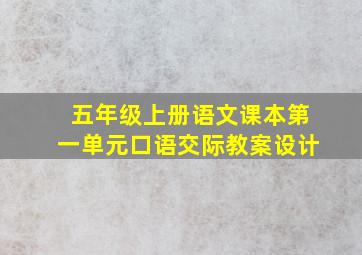 五年级上册语文课本第一单元口语交际教案设计